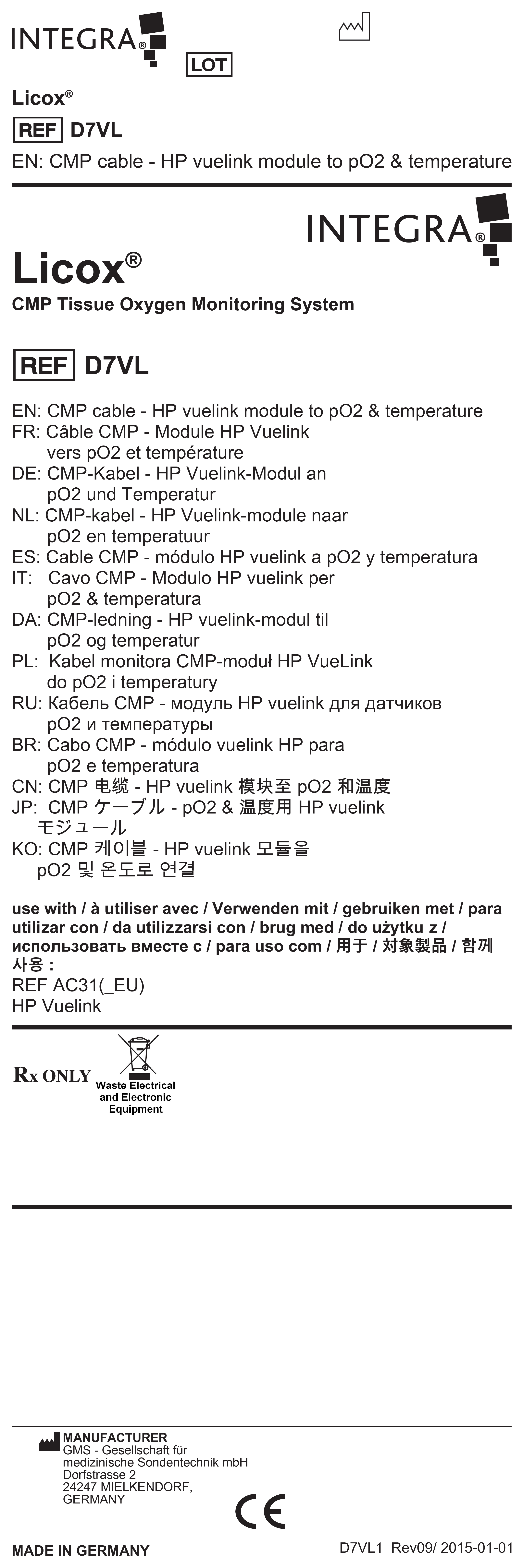 INTEGRA®

LOT

Licox®

REF D7VL

EN: CMP cable - HP vuelink module to pO2 & temperature

INTEGRA®

Licox®

CMP Tissue Oxygen Monitoring System

REF D7VL

EN: CMP cable - HP vuelink module to pO2 & temperature
FR: Câble CMP - Module HP Vuelink vers pO2 et température
DE: CMP-Kabel - HP Vuelink-Modul an pO2 und Temperatur
NL: CMP-kabel - HP Vuelink-module naar pO2 en temperatuur
ES: Cable CMP - módulo HP vuelink a pO2 y temperatura
IT: Cavo CMP - Modulo HP vuelink per pO2 & temperatura
DA: CMP-ledning - HP vuelink-modul til pO2 og temperatur
PL: Kabel monitora CMP-moduł HP VueLink do pO2 i temperatury
RU: Кабель CMP - модуль HP vuelink для датчиков pO2 и температуры
BR: Cabo CMP - módulo vuelink HP para pO2 e temperatura
CN: CMP 电缆 - HP vuelink 模块至 pO2 和温度
JP: CMP ケーブル - pO2 & 温度用 HP vuelink モジュール
KO: CMP 케이블 - HP vuelink 모듈을 pO2 및 온도로 연결

use with / à utiliser avec / Verwenden mit / gebruiken met / para utilizar con / da utilizzarsi con / brug med / do użytku z / использовать вместе с / para uso com / 用于 / 対象製品 / 함께 사용 :
REF AC31(_EU)
HP Vuelink

Rx ONLY

Waste Electrical and Electronic Equipment

MANUFACTURER
GMS - Gesellschaft für medizinische Sondentechnik mbH
Dorfstrasse 2
24247 MIELKENDORF,
GERMANY

CE

MADE IN GERMANY

D7VL1 Rev09/ 2015-01-01